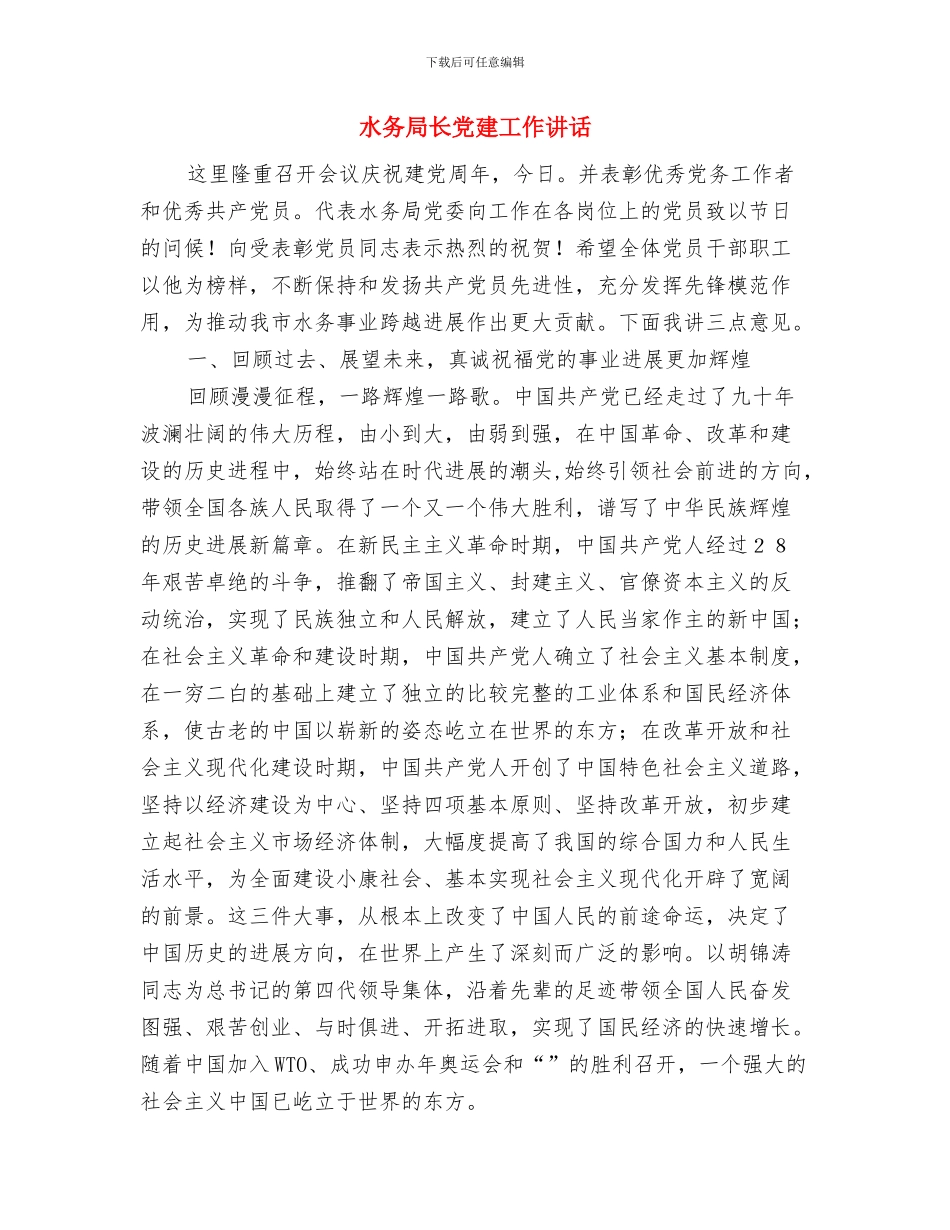 下载后可任意编辑

水务局长党建工作讲话

这里隆重召开会议庆祝建党周年，今日。并表彰优秀党务工作者和优秀共产党员。代表水务局党委向工作在各岗位上的党员致以节日的问候！向受表彰党员同志表示热烈的祝贺！希望全体党员干部职工以他为榜样，不断保持和发扬共产党员先进性，充分发挥先锋模范作用，为推动我市水务事业跨越进展作出更大贡献。下面我讲三点意见。

一、回顾过去、展望未来，真诚祝福党的事业进展更加辉煌

回顾漫漫征程，一路辉煌一路歌。中国共产党已经走过了九十年波澜壮阔的伟大历程，由小到大，由弱到强，在中国革命、改革和建设的历史进程中，始终站在时代进展的潮头,始终引领社会前进的方向,带领全国各族人民取得了一个又一个伟大胜利，谱写了中华民族辉煌的历史进展新篇章。在新民主主义革命时期，中国共产党人经过２８年艰苦卓绝的斗争，推翻了帝国主义、封建主义、官僚资本主义的反动统治，实现了民族独立和人民解放，建立了人民当家作主的新中国；在社会主义革命和建设时期，中国共产党人确立了社会主义基本制度，在一穷二白的基础上建立了独立的比较完整的工业体系和国民经济体系，使古老的中国以崭新的姿态屹立在世界的东方；在改革开放和社会主义现代化建设时期，中国共产党人开创了中国特色社会主义道路，坚持以经济建设为中心、坚持四项基本原则、坚持改革开放，初步建立起社会主义市场经济体制，大幅度提高了我国的综合国力和人民生活水平，为全面建设小康社会、基本实现社会主义现代化开辟了宽阔的前景。这三件大事，从根本上改变了中国人民的前途命运，决定了中国历史的进展方向，在世界上产生了深刻而广泛的影响。以胡锦涛同志为总书记的第四代领导集体，沿着先辈的足迹带领全国人民奋发图强、艰苦创业、与时俱进、开拓进取，实现了国民经济的快速增长。随着中国加入WTO、成功申办年奥运会和“”的胜利召开，一个强大的社会主义中国已屹立于世界的东方。